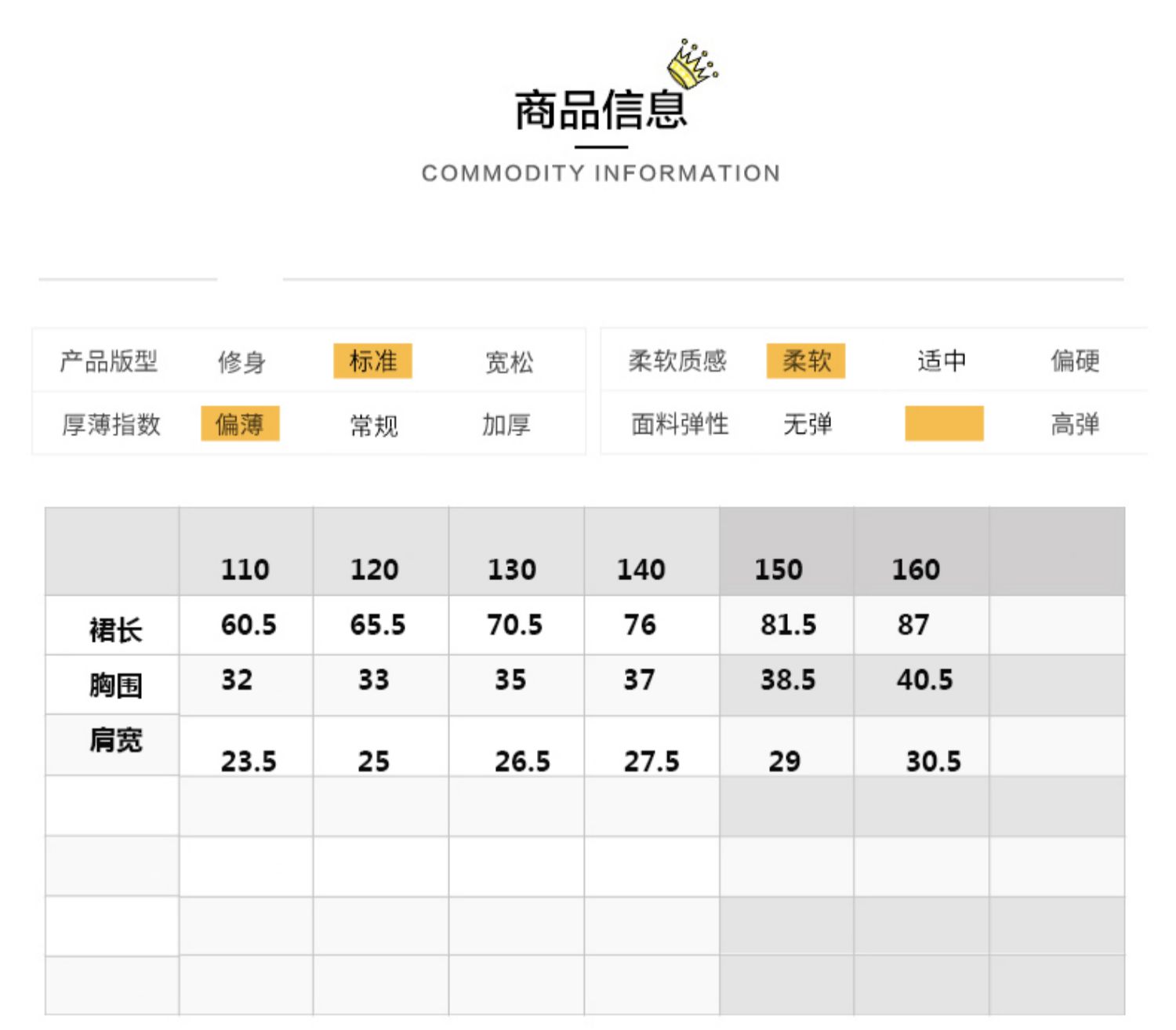 商品信息

COMMODITY INFORMATION

产品版型 修身 标准 宽松
厚薄指数 偏薄 常规 加厚

柔软质感 柔软 适中 偏硬
面料弹性 无弹 高弹

|  | 110 | 120 | 130 | 140 | 150 | 160 |  |
|---|---|---|---|---|---|---|---|
| 裙长 | 60.5 | 65.5 | 70.5 | 76 | 81.5 | 87 |  |
| 胸围 | 32 | 33 | 35 | 37 | 38.5 | 40.5 |  |
| 肩宽 | 23.5 | 25 | 26.5 | 27.5 | 29 | 30.5 |  |
|  |  |  |  |  |  |  |  |
|  |  |  |  |  |  |  |  |
|  |  |  |  |  |  |  |  |
|  |  |  |  |  |  |  |  |